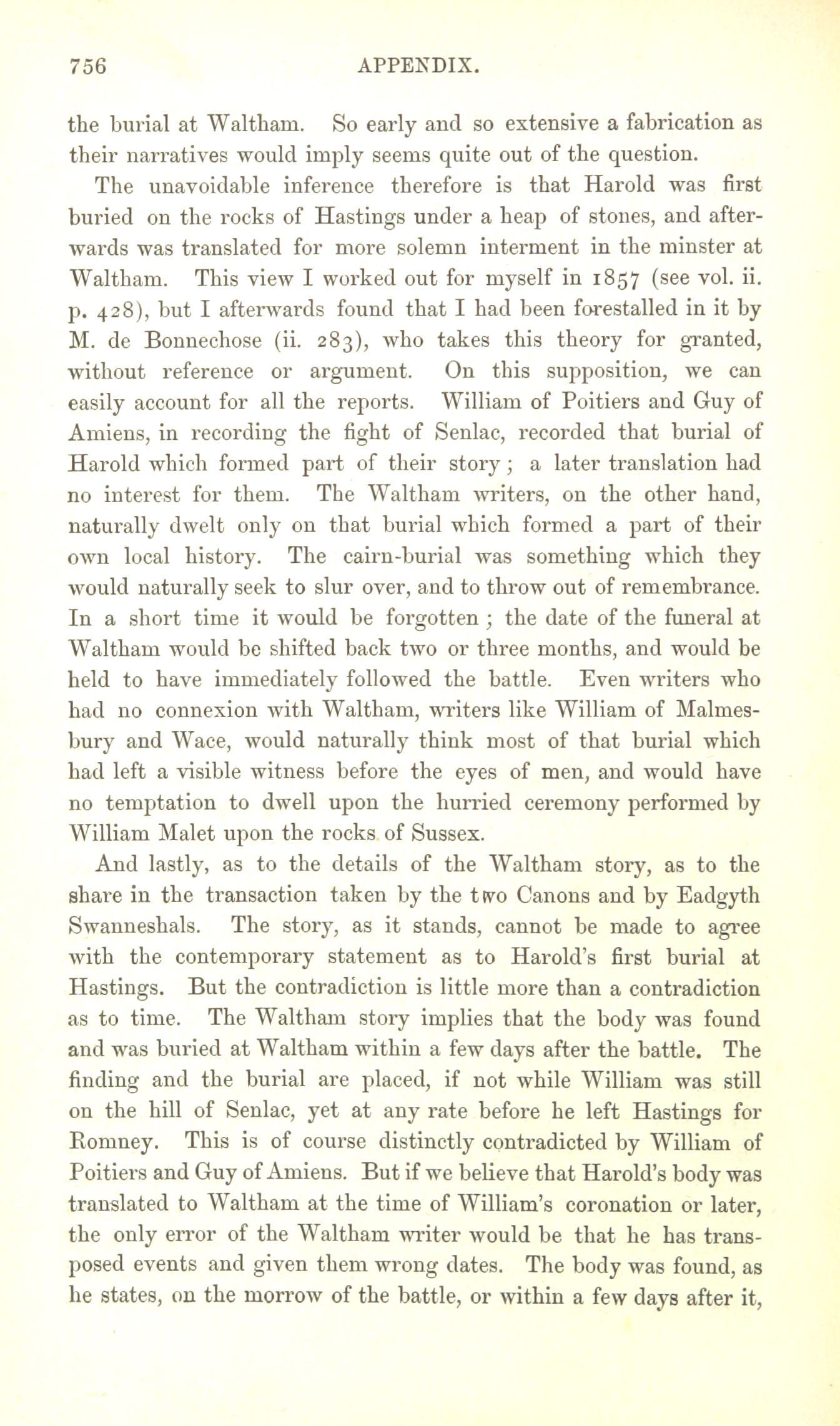 756 APPENDIX.

the burial at Waltham. So early and so extensive a fabrication as their narratives would imply seems quite out of the question.

The unavoidable inference therefore is that Harold was first buried on the rocks of Hastings under a heap of stones, and afterwards was translated for more solemn interment in the minster at Waltham. This view I worked out for myself in 1857 (see vol. ii. p. 428), but I afterwards found that I had been forestalled in it by M. de Bonnechose (ii. 283), who takes this theory for granted, without reference or argument. On this supposition, we can easily account for all the reports. William of Poitiers and Guy of Amiens, in recording the fight of Senlac, recorded that burial of Harold which formed part of their story; a later translation had no interest for them. The Waltham writers, on the other hand, naturally dwelt only on that burial which formed a part of their own local history. The cairn-burial was something which they would naturally seek to slur over, and to throw out of remembrance. In a short time it would be forgotten; the date of the funeral at Waltham would be shifted back two or three months, and would be held to have immediately followed the battle. Even writers who had no connexion with Waltham, writers like William of Malmesbury and Wace, would naturally think most of that burial which had left a visible witness before the eyes of men, and would have no temptation to dwell upon the hurried ceremony performed by William Malet upon the rocks of Sussex.

And lastly, as to the details of the Waltham story, as to the share in the transaction taken by the two Canons and by Eadgyth Swanneshals. The story, as it stands, cannot be made to agree with the contemporary statement as to Harold's first burial at Hastings. But the contradiction is little more than a contradiction as to time. The Waltham story implies that the body was found and was buried at Waltham within a few days after the battle. The finding and the burial are placed, if not while William was still on the hill of Senlac, yet at any rate before he left Hastings for Romney. This is of course distinctly contradicted by William of Poitiers and Guy of Amiens. But if we believe that Harold's body was translated to Waltham at the time of William's coronation or later, the only error of the Waltham writer would be that he has transposed events and given them wrong dates. The body was found, as he states, on the morrow of the battle, or within a few days after it,